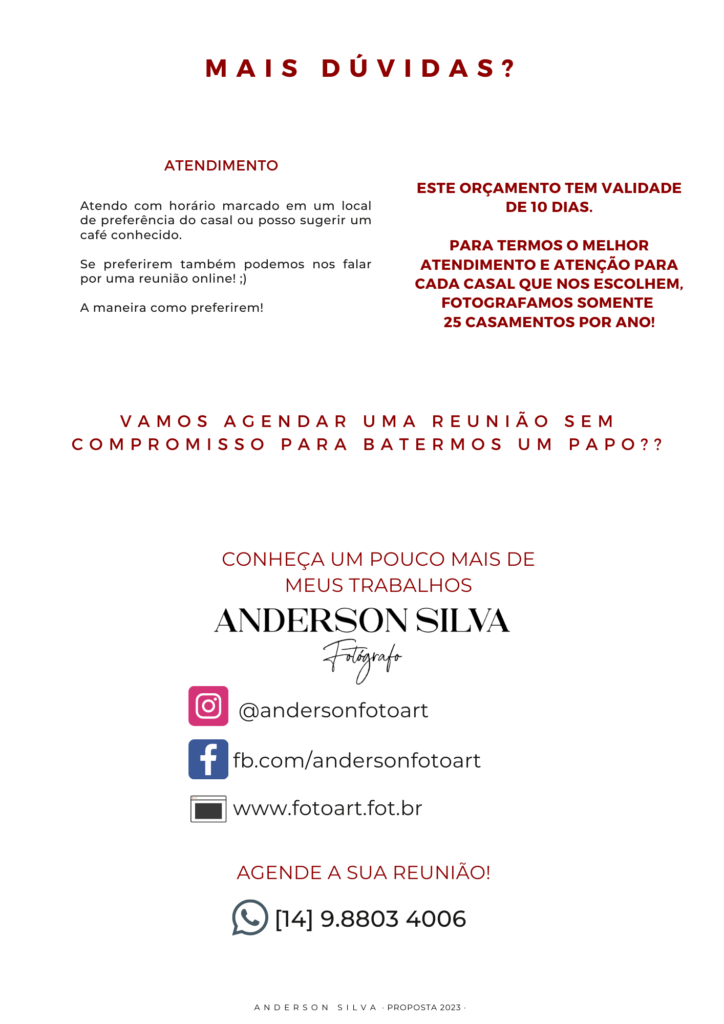 MAIS DÚVIDAS?

ATENDIMENTO

Atendo com horário marcado em um local de preferência do casal ou posso sugerir um café conhecido.

Se preferirem também podemos nos falar por uma reunião online! ;)

A maneira como preferirem!

ESTE ORÇAMENTO TEM VALIDADE DE 10 DIAS.

PARA TERMOS O MELHOR ATENDIMENTO E ATENÇÃO PARA CADA CASAL QUE NOS ESCOLHEM, FOTOGRAFAMOS SOMENTE 25 CASAMENTOS POR ANO!

VAMOS AGENDAR UMA REUNIÃO SEM COMPROMISSO PARA BATERMOS UM PAPO??

CONHEÇA UM POUCO MAIS DE MEUS TRABALHOS

ANDERSON SILVA
Fotógrafo

@andersonfotoart

fb.com/andersonfotoart

www.fotoart.fot.br

AGENDE A SUA REUNIÃO!

[14] 9.8803 4006

ANDERSON SILVA · PROPOSTA 2023 ·